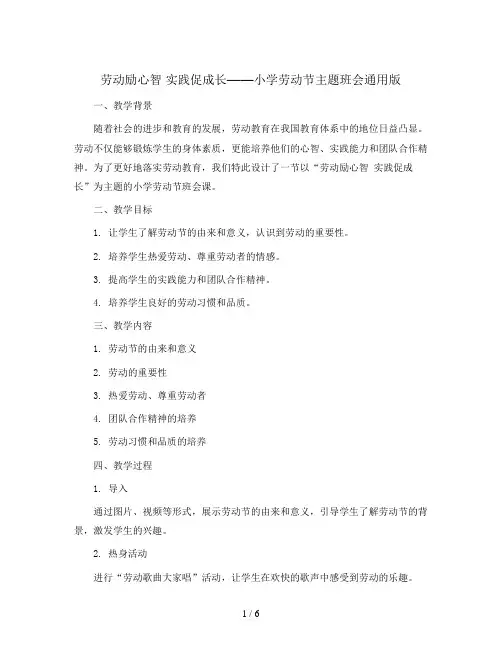 劳动励心智 实践促成长——小学劳动节主题班会通用版

一、教学背景

随着社会的进步和教育的发展，劳动教育在我国教育体系中的地位日益凸显。劳动不仅能够锻炼学生的身体素质，更能培养他们的心智、实践能力和团队合作精神。为了更好地落实劳动教育，我们特此设计了一节以“劳动励心智 实践促成长”为主题的小学劳动节班会课。

二、教学目标

1. 让学生了解劳动节的由来和意义，认识到劳动的重要性。

2. 培养学生热爱劳动、尊重劳动者的情感。

3. 提高学生的实践能力和团队合作精神。

4. 培养学生良好的劳动习惯和品质。

三、教学内容

1. 劳动节的由来和意义

2. 劳动的重要性

3. 热爱劳动、尊重劳动者

4. 团队合作精神的培养

5. 劳动习惯和品质的培养

四、教学过程

1. 导入

通过图片、视频等形式，展示劳动节的由来和意义，引导学生了解劳动节的背景，激发学生的兴趣。

2. 热身活动

进行“劳动歌曲大家唱”活动，让学生在欢快的歌声中感受到劳动的乐趣。

1 / 6